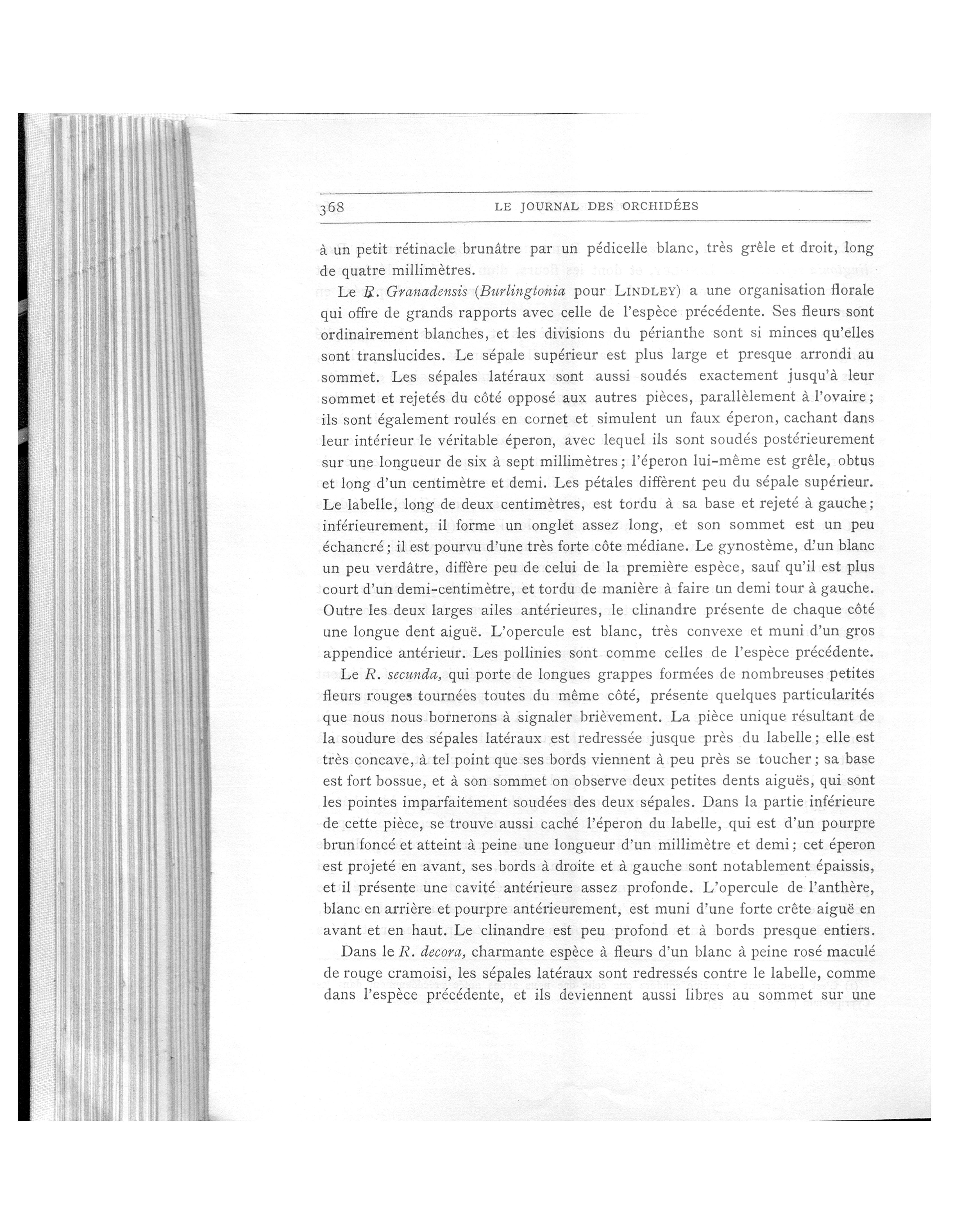 368 LE JOURNAL DES ORCHIDÉES

à un petit rétinacle brunâtre par un pédicelle blanc, très grêle et droit, long de quatre millimètres.

Le R. Granadensis (Burlingtonia pour LINDLEY) a une organisation florale qui offre de grands rapports avec celle de l'espèce précédente. Ses fleurs sont ordinairement blanches, et les divisions du périanthe sont si minces qu'elles sont translucides. Le sépale supérieur est plus large et presque arrondi au sommet. Les sépales latéraux sont aussi soudés exactement jusqu'à leur sommet et rejetés du côté opposé aux autres pièces, parallèlement à l'ovaire; ils sont également roulés en cornet et simulent un faux éperon, cachant dans leur intérieur le véritable éperon, avec lequel ils sont soudés postérieurement sur une longueur de six à sept millimètres; l'éperon lui-même est grêle, obtus et long d'un centimètre et demi. Les pétales diffèrent peu du sépale supérieur. Le labelle, long de deux centimètres, est tordu à sa base et rejeté à gauche; inférieurement, il forme un onglet assez long, et son sommet est un peu échancré; il est pourvu d'une très forte côte médiane. Le gynostème, d'un blanc un peu verdâtre, diffère peu de celui de la première espèce, sauf qu'il est plus court d'un demi-centimètre, et tordu de manière à faire un demi tour à gauche. Outre les deux larges ailes antérieures, le clinandre présente de chaque côté une longue dent aiguë. L'opercule est blanc, très convexe et muni d'un gros appendice antérieur. Les pollinies sont comme celles de l'espèce précédente.

Le R. secunda, qui porte de longues grappes formées de nombreuses petites fleurs rouges tournées toutes du même côté, présente quelques particularités que nous nous bornerons à signaler brièvement. La pièce unique résultant de la soudure des sépales latéraux est redressée jusque près du labelle; elle est très concave, à tel point que ses bords viennent à peu près se toucher; sa base est fort bossue, et à son sommet on observe deux petites dents aiguës, qui sont les pointes imparfaitement soudées des deux sépales. Dans la partie inférieure de cette pièce, se trouve aussi caché l'éperon du labelle, qui est d'un pourpre brun foncé et atteint à peine une longueur d'un millimètre et demi; cet éperon est projeté en avant, ses bords à droite et à gauche sont notablement épaissis, et il présente une cavité antérieure assez profonde. L'opercule de l'anthère, blanc en arrière et pourpre antérieurement, est muni d'une forte crête aiguë en avant et en haut. Le clinandre est peu profond et à bords presque entiers.

Dans le R. decora, charmante espèce à fleurs d'un blanc à peine rosé maculé de rouge cramoisi, les sépales latéraux sont redressés contre le labelle, comme dans l'espèce précédente, et ils deviennent aussi libres au sommet sur une